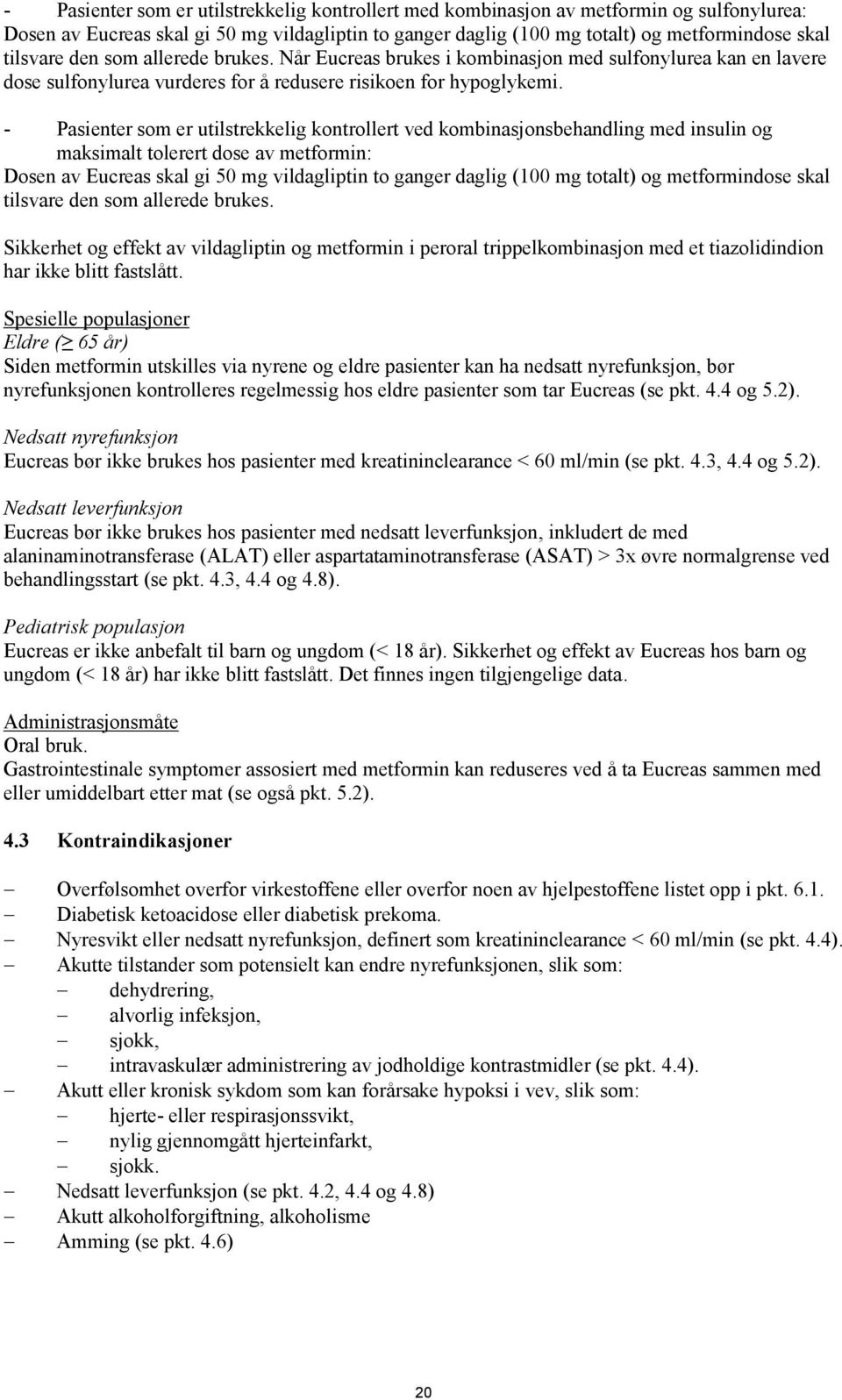 - Pasienter som er utilstrekkelig kontrollert med kombinasjon av metformin og sulfonylurea: Dosen av Eucreas skal gi 50 mg vildagliptin to ganger daglig (100 mg totalt) og metformindose skal tilsvare den som allerede brukes. Når Eucreas brukes i kombinasjon med sulfonylurea kan en lavere dose sulfonylurea vurderes for å redusere risikoen for hypoglykemi.

- Pasienter som er utilstrekkelig kontrollert ved kombinasjonsbehandling med insulin og maksimalt tolerert dose av metformin:
Dosen av Eucreas skal gi 50 mg vildagliptin to ganger daglig (100 mg totalt) og metformindose skal tilsvare den som allerede brukes.

Sikkerhet og effekt av vildagliptin og metformin i peroral trippelkombinasjon med et tiazolidindion har ikke blitt fastslått.

Spesielle populasjoner
Eldre ($\geq$ 65 år)
Siden metformin utskilles via nyrene og eldre pasienter kan ha nedsatt nyrefunksjon, bør nyrefunksjonen kontrolleres regelmessig hos eldre pasienter som tar Eucreas (se pkt. 4.4 og 5.2).

Nedsatt nyrefunksjon
Eucreas bør ikke brukes hos pasienter med kreatininclearance < 60 ml/min (se pkt. 4.3, 4.4 og 5.2).

Nedsatt leverfunksjon
Eucreas bør ikke brukes hos pasienter med nedsatt leverfunksjon, inkludert de med alaninaminotransferase (ALAT) eller aspartataminotransferase (ASAT) > 3x øvre normalgrense ved behandlingsstart (se pkt. 4.3, 4.4 og 4.8).

Pediatrisk populasjon
Eucreas er ikke anbefalt til barn og ungdom (< 18 år). Sikkerhet og effekt av Eucreas hos barn og ungdom (< 18 år) har ikke blitt fastslått. Det finnes ingen tilgjengelige data.

Administrasjonsmåte
Oral bruk.
Gastrointestinale symptomer assosiert med metformin kan reduseres ved å ta Eucreas sammen med eller umiddelbart etter mat (se også pkt. 5.2).

4.3 Kontraindikasjoner

– Overfølsomhet overfor virkestoffene eller overfor noen av hjelpestoffene listet opp i pkt. 6.1.
– Diabetisk ketoacidose eller diabetisk prekoma.
– Nyresvikt eller nedsatt nyrefunksjon, definert som kreatininclearance < 60 ml/min (se pkt. 4.4).
– Akutte tilstander som potensielt kan endre nyrefunksjonen, slik som:
 – dehydrering,
 – alvorlig infeksjon,
 – sjokk,
 – intravaskulær administrering av jodholdige kontrastmidler (se pkt. 4.4).
– Akutt eller kronisk sykdom som kan forårsake hypoksi i vev, slik som:
 – hjerte- eller respirasjonssvikt,
 – nylig gjennomgått hjerteinfarkt,
 – sjokk.
– Nedsatt leverfunksjon (se pkt. 4.2, 4.4 og 4.8)
– Akutt alkoholforgiftning, alkoholisme
– Amming (se pkt. 4.6)

20